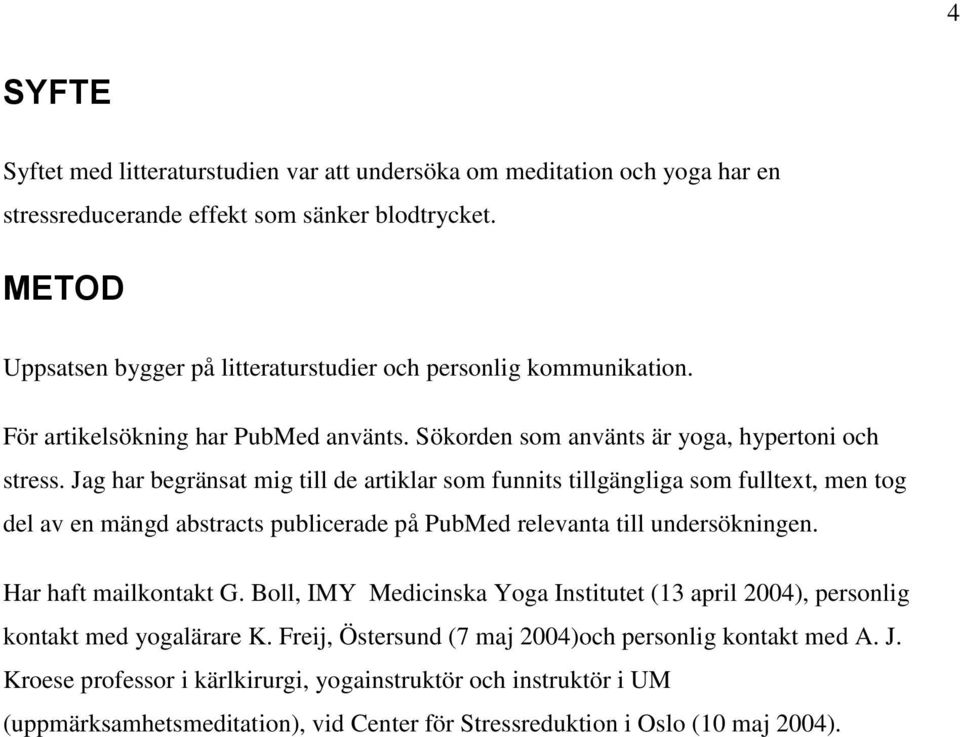 4

SYFTE

Syftet med litteraturstudien var att undersöka om meditation och yoga har en stressreducerande effekt som sänker blodtrycket.

METOD

Uppsatsen bygger på litteraturstudier och personlig kommunikation.

För artikelsökning har PubMed använts. Sökorden som använts är yoga, hypertoni och stress. Jag har begränsat mig till de artiklar som funnits tillgängliga som fulltext, men tog del av en mängd abstracts publicerade på PubMed relevanta till undersökningen.

Har haft mailkontakt G. Boll, IMY Medicinska Yoga Institutet (13 april 2004), personlig kontakt med yogalärare K. Freij, Östersund (7 maj 2004)och personlig kontakt med A. J. Kroese professor i kärlkirurgi, yogainstruktör och instruktör i UM (uppmärksamhetsmeditation), vid Center för Stressreduktion i Oslo (10 maj 2004).